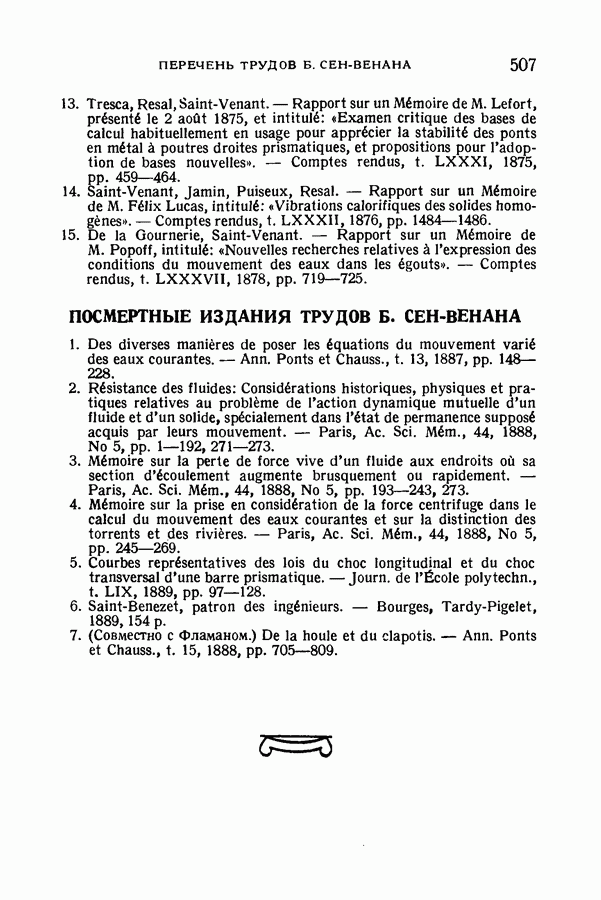 ПЕРЕЧЕНЬ ТРУДОВ Б. СЕН-ВЕНАНА 507

13. Tresca, Resal, Saint-Venant. — Rapport sur un Mémoire de M. Lefort, présenté le 2 août 1875, et intitulé: «Examen critique des bases de calcul habituellement en usage pour apprécier la stabilité des ponts en métal à poutres droites prismatiques, et propositions pour l'adoption de bases nouvelles». — Comptes rendus, t. LXXXI, 1875, pp. 459—464.
14. Saint-Venant, Jamin, Puiseux, Resal. — Rapport sur un Mémoire de M. Félix Lucas, intitulé: «Vibrations calorifiques des solides homogènes». — Comptes rendus, t. LXXXII, 1876, pp. 1484—1486.
15. De la Gournerie, Saint-Venant. — Rapport sur un Mémoire de M. Popoff, intitulé: «Nouvelles recherches relatives à l'expression des conditions du mouvement des eaux dans les égouts». — Comptes rendus, t. LXXXVII, 1878, pp. 719—725.

ПОСМЕРТНЫЕ ИЗДАНИЯ ТРУДОВ Б. СЕН-ВЕНАНА

1. Des diverses manières de poser les équations du mouvement varié des eaux courantes. — Ann. Ponts et Chauss., t. 13, 1887, pp. 148—228.
2. Résistance des fluides: Considérations historiques, physiques et pratiques relatives au problème de l'action dynamique mutuelle d'un fluide et d'un solide, spécialement dans l'état de permanence supposé acquis par leurs mouvement. — Paris, Ac. Sci. Mém., 44, 1888, No 5, pp. 1—192, 271—273.
3. Mémoire sur la perte de force vive d'un fluide aux endroits où sa section d'écoulement augmente brusquement ou rapidement. — Paris, Ac. Sci. Mém., 44, 1888, No 5, pp. 193—243, 273.
4. Mémoire sur la prise en considération de la force centrifuge dans le calcul du mouvement des eaux courantes et sur la distinction des torrents et des rivières. — Paris, Ac. Sci. Mém., 44, 1888, No 5, pp. 245—269.
5. Courbes représentatives des lois du choc longitudinal et du choc transversal d'une barre prismatique. — Journ. de l'École polytechn., t. LIX, 1889, pp. 97—128.
6. Saint-Benezet, patron des ingénieurs. — Bourges, Tardy-Pigelet, 1889, 154 p.
7. (Совместно с Фламаном.) De la houle et du clapotis. — Ann. Ponts et Chauss., t. 15, 1888, pp. 705—809.